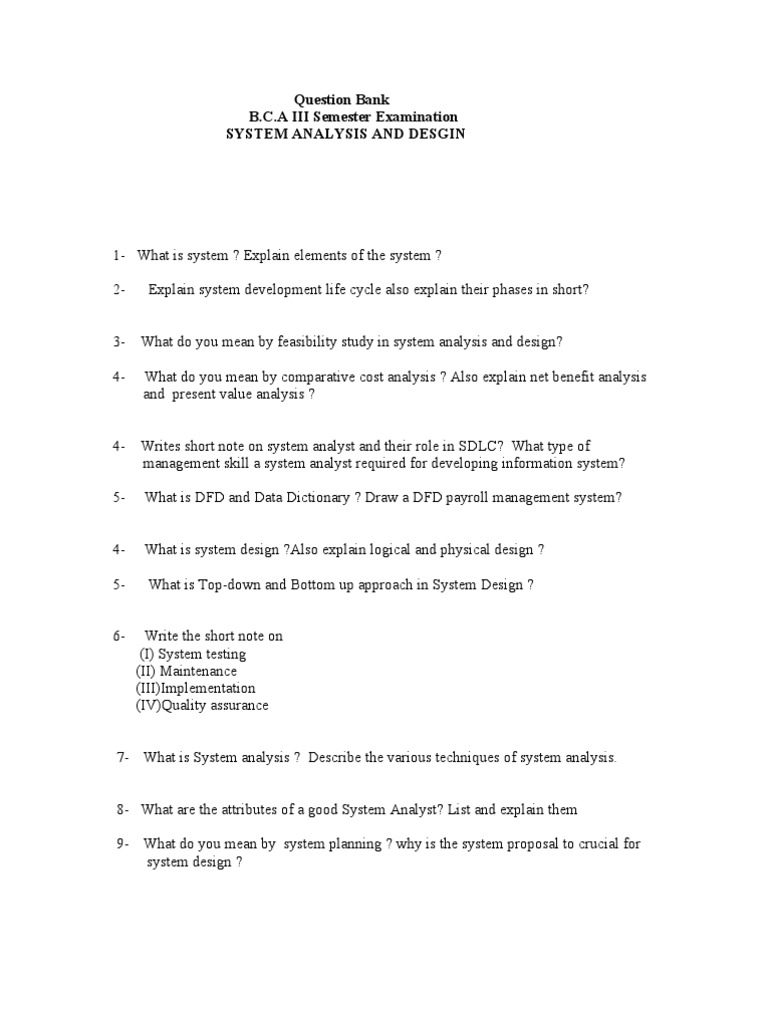 Question Bank
B.C.A III Semester Examination
SYSTEM ANALYSIS AND DESGIN

1- What is system ? Explain elements of the system ?

2- Explain system development life cycle also explain their phases in short?

3- What do you mean by feasibility study in system analysis and design?

4- What do you mean by comparative cost analysis ? Also explain net benefit analysis and present value analysis ?

4- Writes short note on system analyst and their role in SDLC? What type of management skill a system analyst required for developing information system?

5- What is DFD and Data Dictionary ? Draw a DFD payroll management system?

4- What is system design ?Also explain logical and physical design ?

5- What is Top-down and Bottom up approach in System Design ?

6- Write the short note on
(I) System testing
(II) Maintenance
(III)Implementation
(IV)Quality assurance

7- What is System analysis ? Describe the various techniques of system analysis.

8- What are the attributes of a good System Analyst? List and explain them

9- What do you mean by system planning ? why is the system proposal to crucial for system design ?